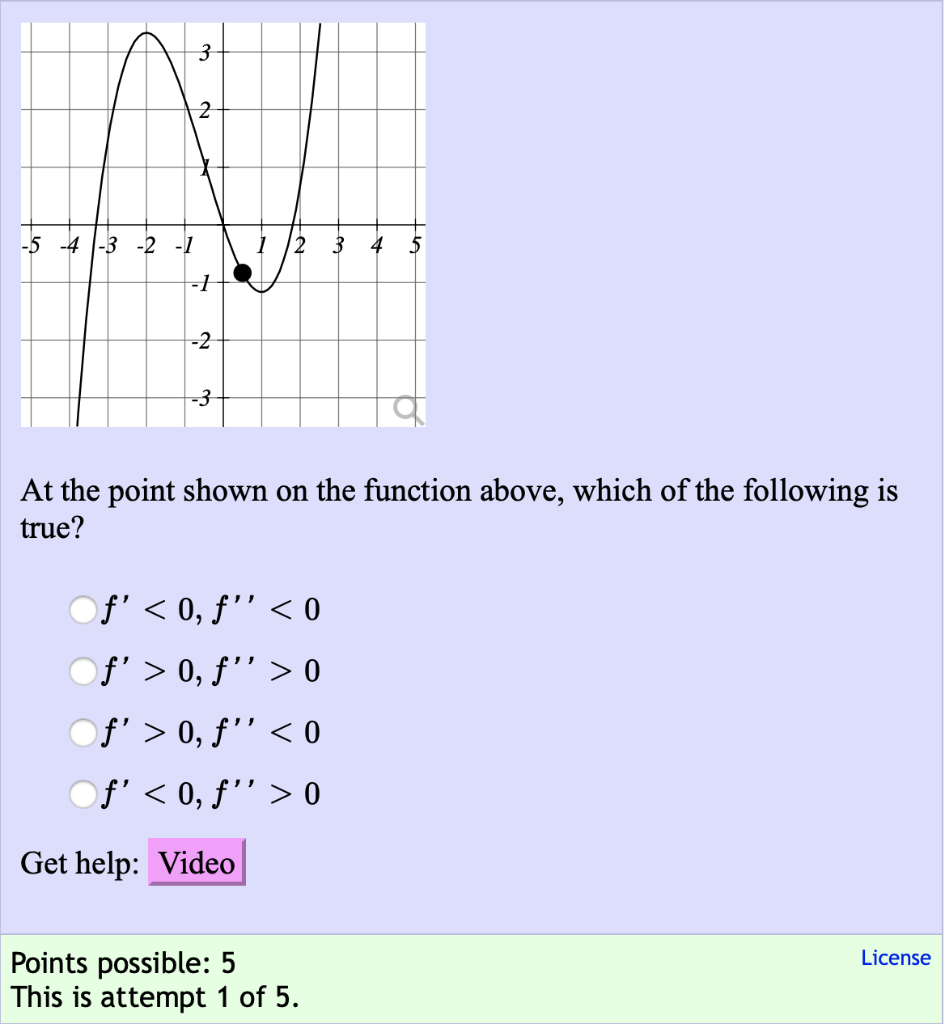 3
2
1
-5 -4 -3 -2 -1 1 2 3 4 5
-1
-2
-3

At the point shown on the function above, which of the following is true?

$f' < 0, f'' < 0$

$f' > 0, f'' > 0$

$f' > 0, f'' < 0$

$f' < 0, f'' > 0$

Get help: Video

Points possible: 5
This is attempt 1 of 5.

License